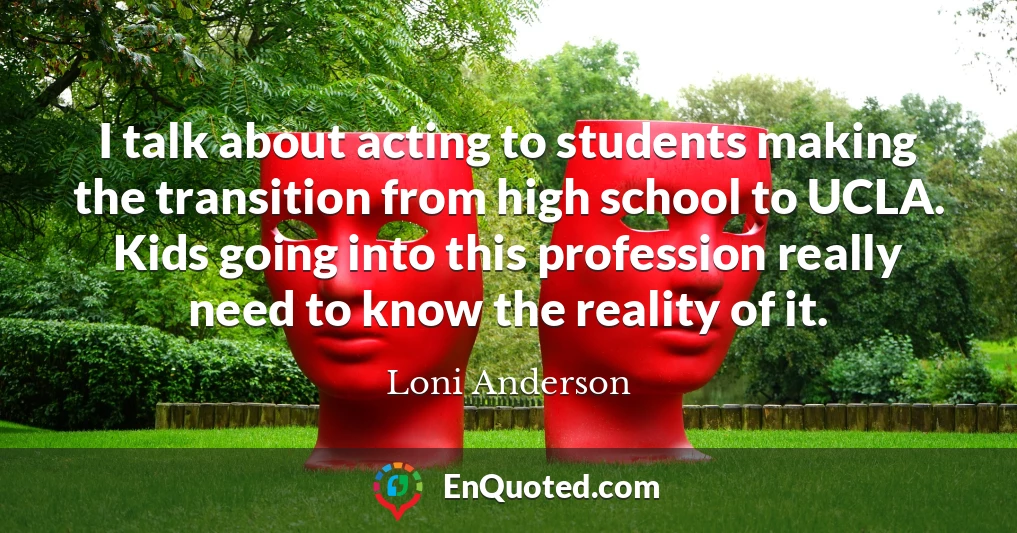 I talk about acting to students making the transition from high school to UCLA. Kids going into this profession really need to know the reality of it.

Loni Anderson

EnQuoted.com